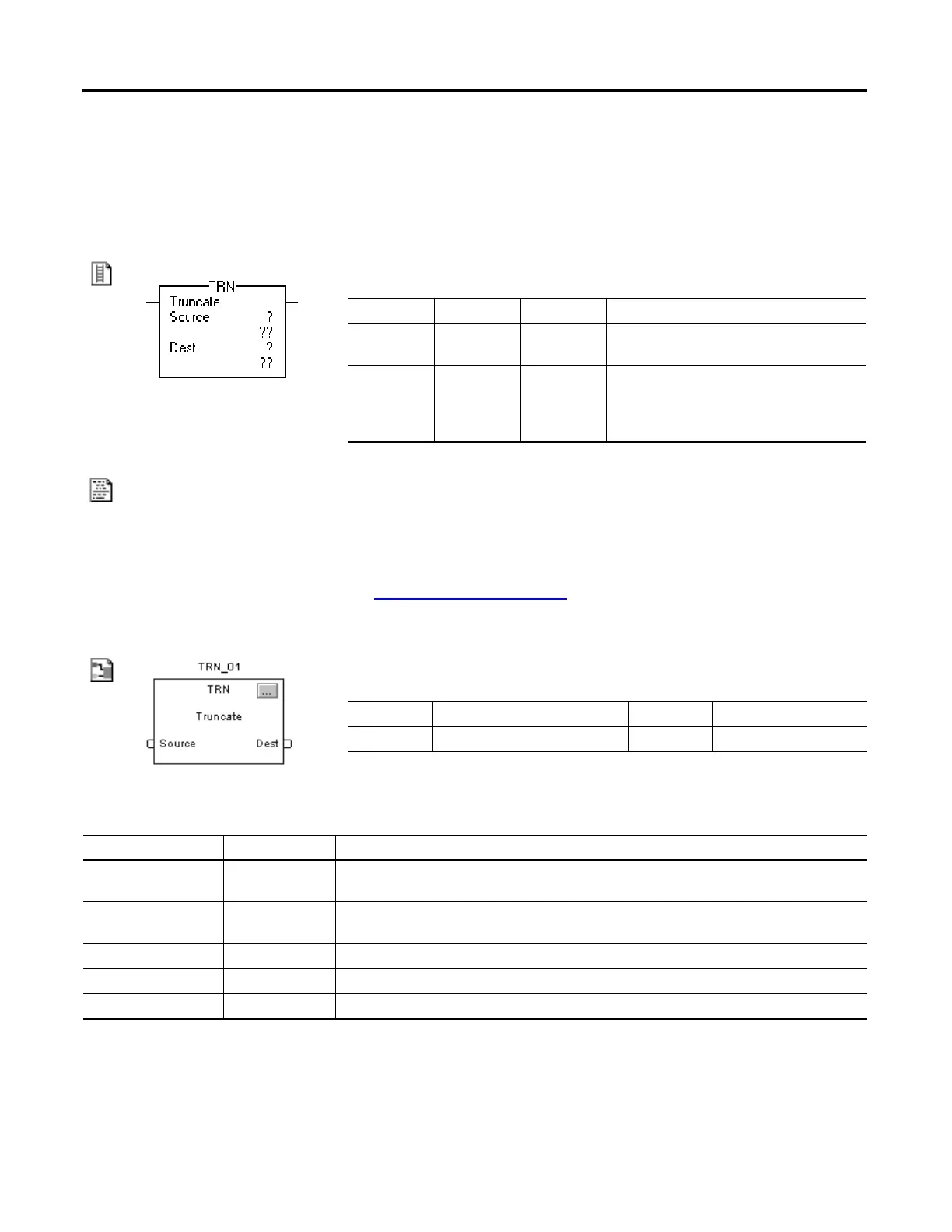 TRN
Truncate
Source ?
??
Dest ?
??

TRN_01
TRN
...
Truncate
Source
Dest